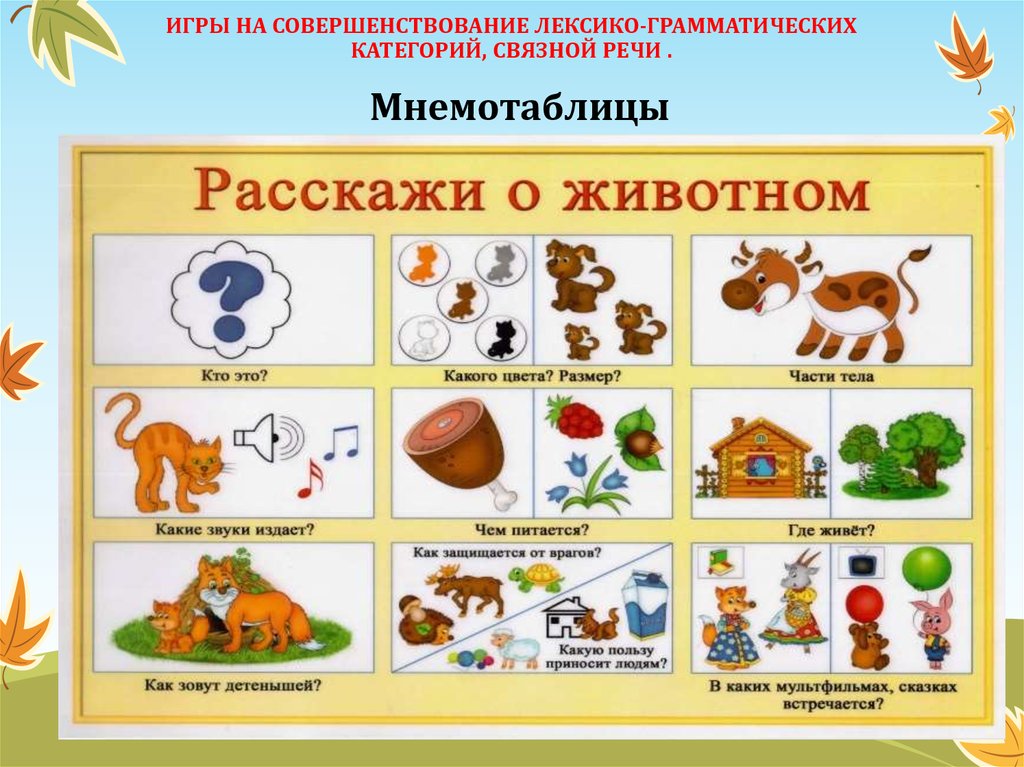 ИГРЫ НА СОВЕРШЕНСТВОВАНИЕ ЛЕКСИКО-ГРАММАТИЧЕСКИХ КАТЕГОРИЙ, СВЯЗНОЙ РЕЧИ .

Мнемотаблицы

Расскажи о животном

Кто это?

Какого цвета? Размер?

Части тела

Какие звуки издает?

Чем питается?

Где живёт?

Как зовут детенышей?

Как защищается от врагов?

Какую пользу приносит людям?

В каких мультфильмах, сказках встречается?